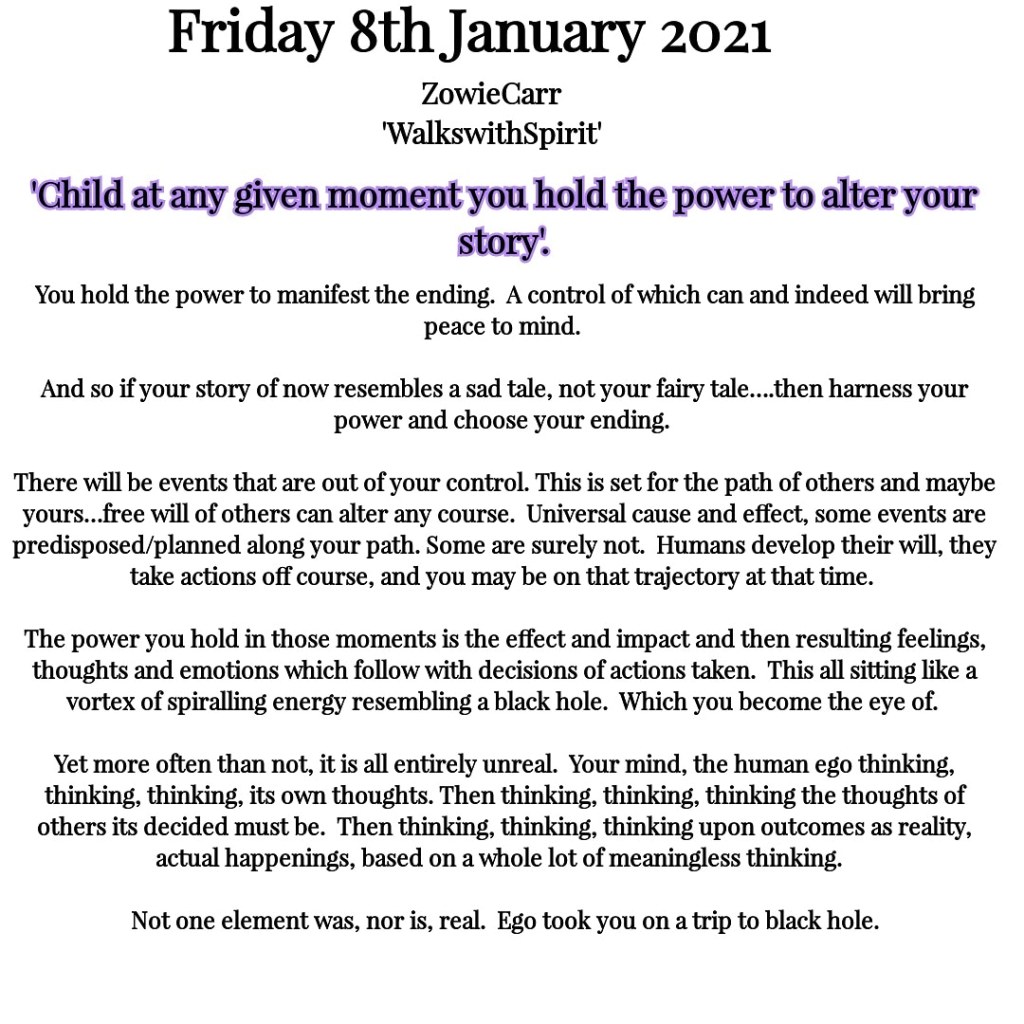 Friday 8th January 2021

ZowieCarr
'WalkswithSpirit'

'Child at any given moment you hold the power to alter your story'.

You hold the power to manifest the ending. A control of which can and indeed will bring peace to mind.

And so if your story of now resembles a sad tale, not your fairy tale....then harness your power and choose your ending.

There will be events that are out of your control. This is set for the path of others and maybe yours...free will of others can alter any course. Universal cause and effect, some events are predisposed/planned along your path. Some are surely not. Humans develop their will, they take actions off course, and you may be on that trajectory at that time.

The power you hold in those moments is the effect and impact and then resulting feelings, thoughts and emotions which follow with decisions of actions taken. This all sitting like a vortex of spiralling energy resembling a black hole. Which you become the eye of.

Yet more often than not, it is all entirely unreal. Your mind, the human ego thinking, thinking, thinking, its own thoughts. Then thinking, thinking, thinking the thoughts of others its decided must be. Then thinking, thinking, thinking upon outcomes as reality, actual happenings, based on a whole lot of meaningless thinking.

Not one element was, nor is, real. Ego took you on a trip to black hole.